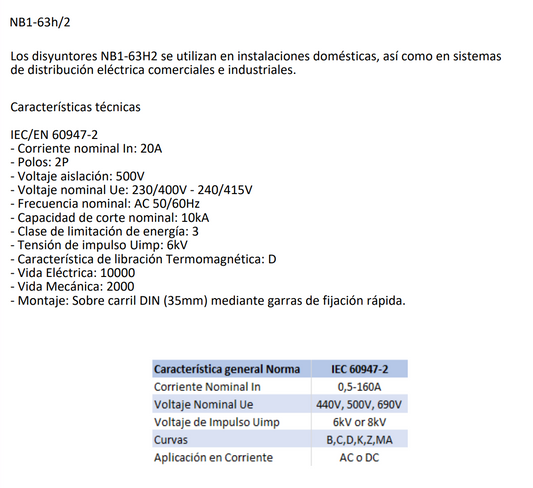 NB1-63h/2

Los disyuntores NB1-63H2 se utilizan en instalaciones domésticas, así como en sistemas de distribución eléctrica comerciales e industriales.

Características técnicas

IEC/EN 60947-2
- Corriente nominal In: 20A
- Polos: 2P
- Voltaje aislación: 500V
- Voltaje nominal Ue: 230/400V - 240/415V
- Frecuencia nominal: AC 50/60Hz
- Capacidad de corte nominal: 10kA
- Clase de limitación de energía: 3
- Tensión de impulso Uimp: 6kV
- Característica de libración Termomagnética: D
- Vida Eléctrica: 10000
- Vida Mecánica: 2000
- Montaje: Sobre carril DIN (35mm) mediante garras de fijación rápida.

| Característica general Norma | IEC 60947-2 |
|---|---|
| Corriente Nominal In | 0,5-160A |
| Voltaje Nominal Ue | 440V, 500V, 690V |
| Voltaje de Impulso Uimp | 6kV or 8kV |
| Curvas | B,C,D,K,Z,MA |
| Aplicación en Corriente | AC o DC |